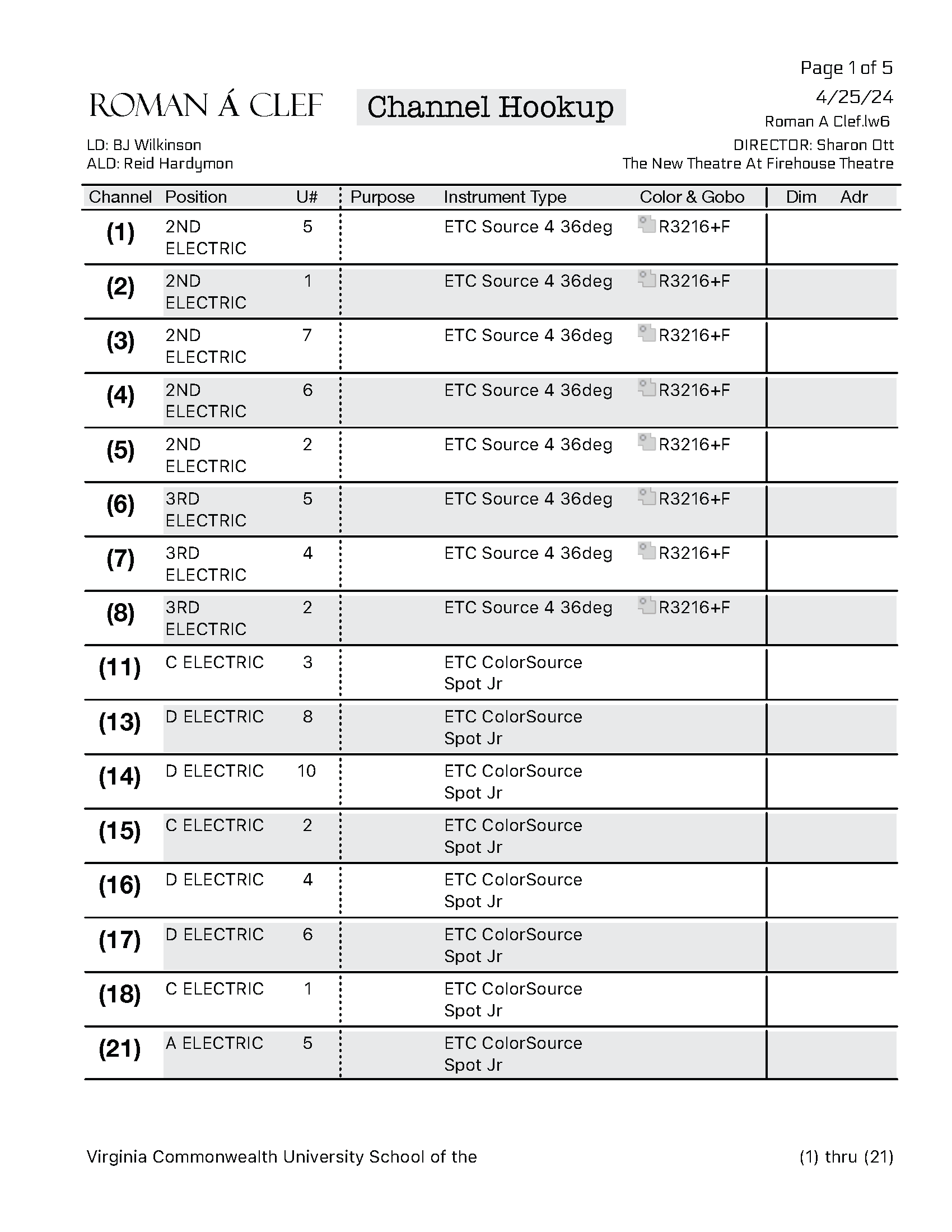 Page 1 of 5
4/25/24
Roman A Clef.lw6

ROMAN Á CLEF

Channel Hookup

LD: BJ Wilkinson
ALD: Reid Hardymon

DIRECTOR: Sharon Ott
The New Theatre At Firehouse Theatre

| Channel | Position | U# | Purpose | Instrument Type | Color & Gobo | Dim | Adr |
|---|---|---|---|---|---|---|---|
| (1) | 2ND ELECTRIC | 5 | | ETC Source 4 36deg | R3216+F | | |
| (2) | 2ND ELECTRIC | 1 | | ETC Source 4 36deg | R3216+F | | |
| (3) | 2ND ELECTRIC | 7 | | ETC Source 4 36deg | R3216+F | | |
| (4) | 2ND ELECTRIC | 6 | | ETC Source 4 36deg | R3216+F | | |
| (5) | 2ND ELECTRIC | 2 | | ETC Source 4 36deg | R3216+F | | |
| (6) | 3RD ELECTRIC | 5 | | ETC Source 4 36deg | R3216+F | | |
| (7) | 3RD ELECTRIC | 4 | | ETC Source 4 36deg | R3216+F | | |
| (8) | 3RD ELECTRIC | 2 | | ETC Source 4 36deg | R3216+F | | |
| (11) | C ELECTRIC | 3 | | ETC ColorSource Spot Jr | | | |
| (13) | D ELECTRIC | 8 | | ETC ColorSource Spot Jr | | | |
| (14) | D ELECTRIC | 10 | | ETC ColorSource Spot Jr | | | |
| (15) | C ELECTRIC | 2 | | ETC ColorSource Spot Jr | | | |
| (16) | D ELECTRIC | 4 | | ETC ColorSource Spot Jr | | | |
| (17) | D ELECTRIC | 6 | | ETC ColorSource Spot Jr | | | |
| (18) | C ELECTRIC | 1 | | ETC ColorSource Spot Jr | | | |
| (21) | A ELECTRIC | 5 | | ETC ColorSource Spot Jr | | | |

Virginia Commonwealth University School of the

(1) thru (21)